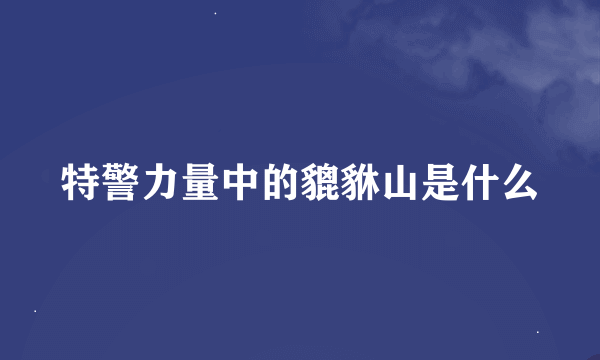 特警力量中的貔貅山是什么